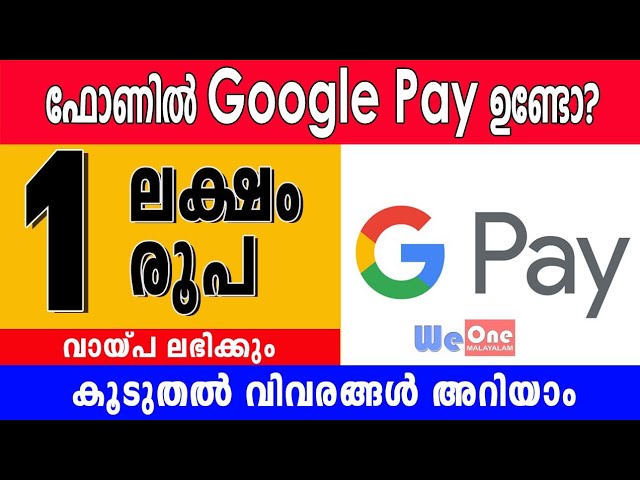 ഫോണിൽ Google Pay ഉണ്ടോ?

1 ലക്ഷം രൂപ

വായ്പ ലഭിക്കും

G Pay

We One MALAYALAM

കൂടുതൽ വിവരങ്ങൾ അറിയാം